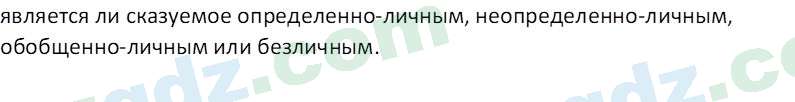 является ли сказуемое определенно-личным, неопределенно-личным, обобщенно-личным или безличным.